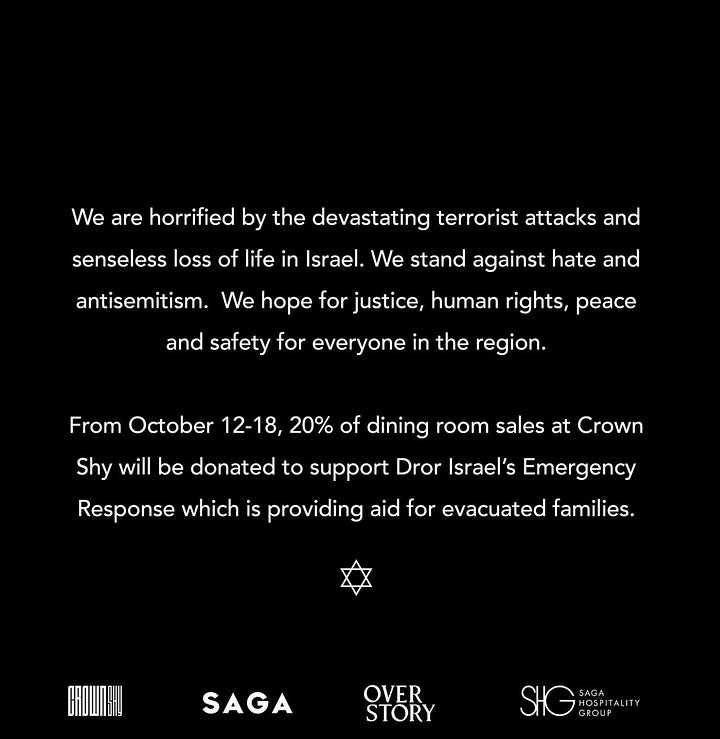 We are horrified by the devastating terrorist attacks and senseless loss of life in Israel. We stand against hate and antisemitism. We hope for justice, human rights, peace and safety for everyone in the region.

From October 12-18, 20% of dining room sales at Crown Shy will be donated to support Dror Israel's Emergency Response which is providing aid for evacuated families.

CROWN SHY SAGA OVER STORY SHG SAGA HOSPITALITY GROUP